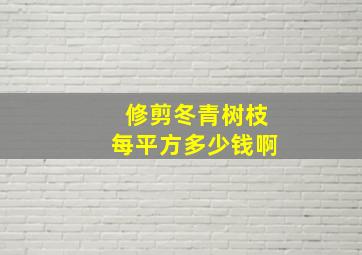 修剪冬青树枝
每平方多少钱啊